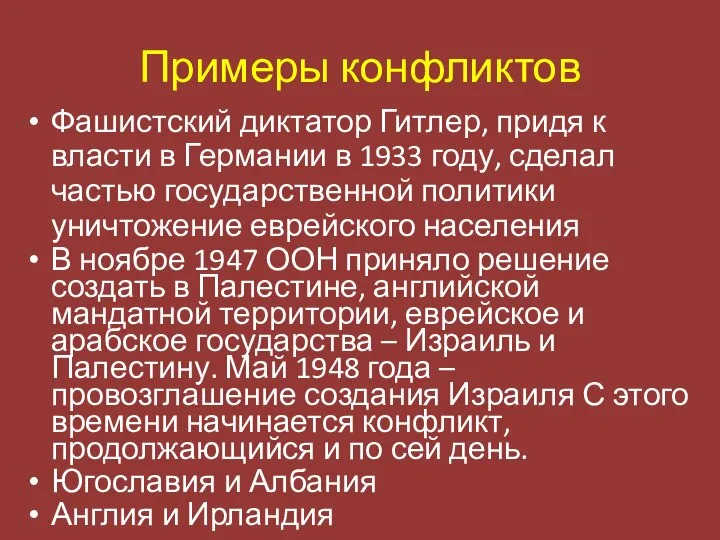 Примеры конфликтов

• Фашистский диктатор Гитлер, придя к власти в Германии в 1933 году, сделал частью государственной политики уничтожение еврейского населения
• В ноябре 1947 ООН приняло решение создать в Палестине, английской мандатной территории, еврейское и арабское государства – Израиль и Палестину. Май 1948 года – провозглашение создания Израиля С этого времени начинается конфликт, продолжающийся и по сей день.
• Югославия и Албания
• Англия и Ирландия